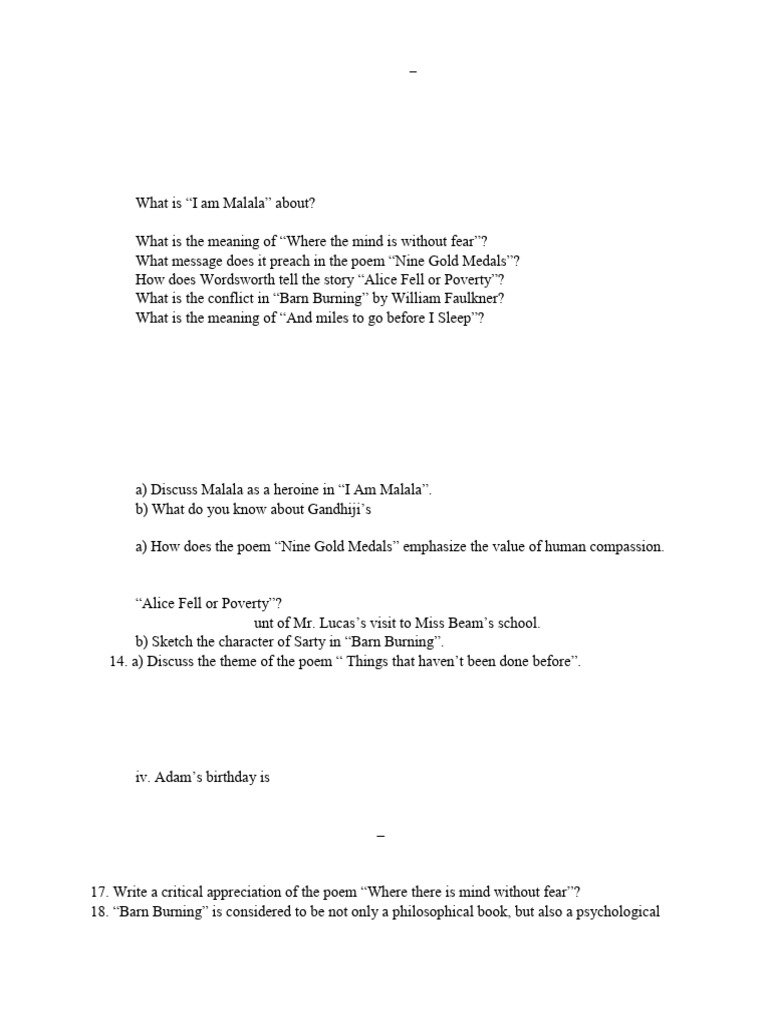 –

What is “I am Malala” about?

What is the meaning of “Where the mind is without fear”?
What message does it preach in the poem “Nine Gold Medals”?
How does Wordsworth tell the story “Alice Fell or Poverty”?
What is the conflict in “Barn Burning” by William Faulkner?
What is the meaning of “And miles to go before I Sleep”?

a) Discuss Malala as a heroine in “I Am Malala”.
b) What do you know about Gandhiji’s

a) How does the poem “Nine Gold Medals” emphasize the value of human compassion.

“Alice Fell or Poverty”?
unt of Mr. Lucas’s visit to Miss Beam’s school.
b) Sketch the character of Sarty in “Barn Burning”.
14. a) Discuss the theme of the poem “ Things that haven’t been done before”.

iv. Adam’s birthday is

–

17. Write a critical appreciation of the poem “Where there is mind without fear”?
18. “Barn Burning” is considered to be not only a philosophical book, but also a psychological